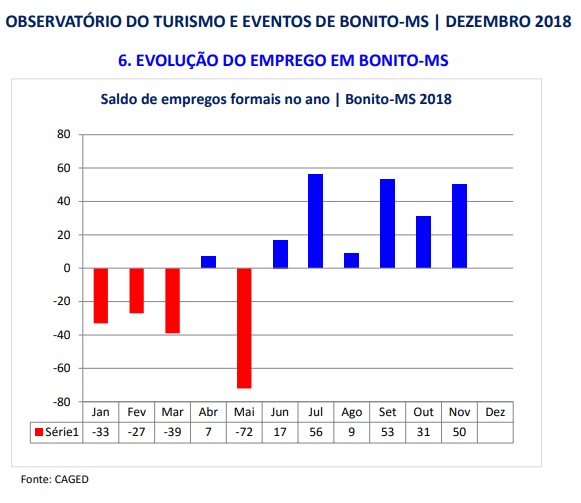 OBSERVATÓRIO DO TURISMO E EVENTOS DE BONITO-MS | DEZEMBRO 2018

6. EVOLUÇÃO DO EMPREGO EM BONITO-MS

Saldo de empregos formais no ano | Bonito-MS 2018

80
60
40
20
0
-20
-40
-60
-80

| | Jan | Fev | Mar | Abr | Mai | Jun | Jul | Ago | Set | Out | Nov | Dez |
|---|---|---|---|---|---|---|---|---|---|---|---|---|
| Série1 | -33 | -27 | -39 | 7 | -72 | 17 | 56 | 9 | 53 | 31 | 50 | |

Fonte: CAGED